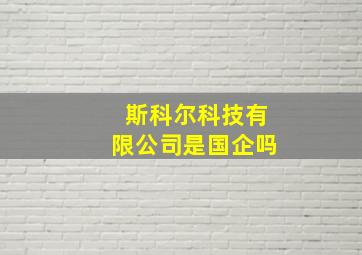 斯科尔科技有限公司是国企吗